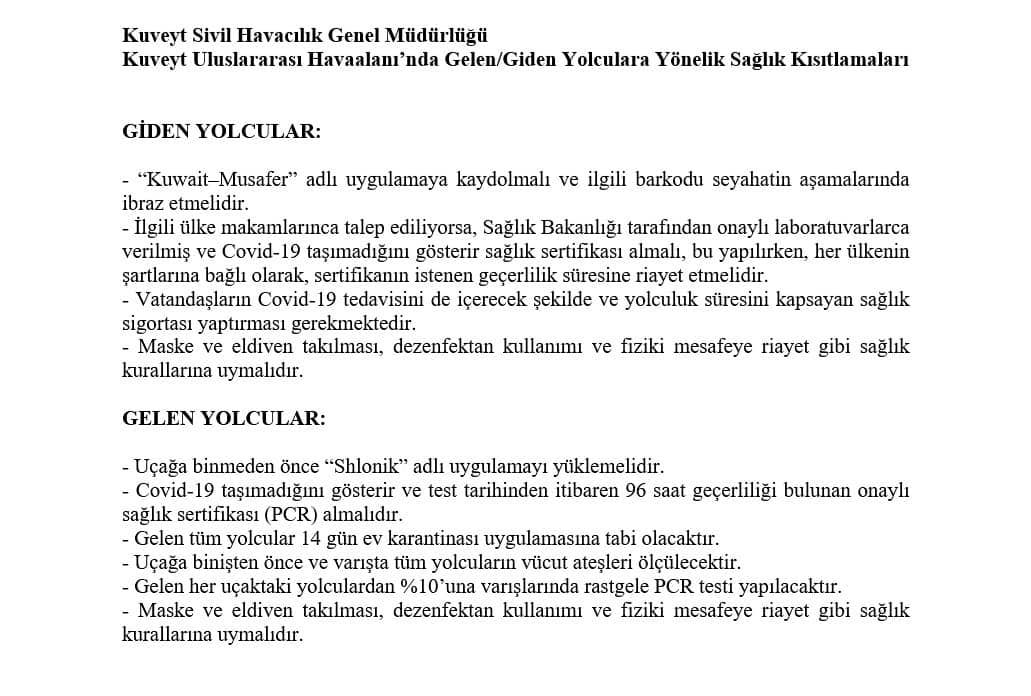 Kuveyt Sivil Havacılık Genel Müdürlüğü
Kuveyt Uluslararası Havaalanı'nda Gelen/Giden Yolculara Yönelik Sağlık Kısıtlamaları

GİDEN YOLCULAR:

- "Kuwait–Musafer" adlı uygulamaya kaydolmalı ve ilgili barkodu seyahatin aşamalarında ibraz etmelidir.
- İlgili ülke makamlarınca talep ediliyorsa, Sağlık Bakanlığı tarafından onaylı laboratuvarlarca verilmiş ve Covid-19 taşımadığını gösterir sağlık sertifikası almalı, bu yapılırken, her ülkenin şartlarına bağlı olarak, sertifikanın istenen geçerlilik süresine riayet etmelidir.
- Vatandaşların Covid-19 tedavisini de içerecek şekilde ve yolculuk süresini kapsayan sağlık sigortası yaptırması gerekmektedir.
- Maske ve eldiven takılması, dezenfektan kullanımı ve fiziki mesafeye riayet gibi sağlık kurallarına uymalıdır.

GELEN YOLCULAR:

- Uçağa binmeden önce "Shlonik" adlı uygulamayı yüklemelidir.
- Covid-19 taşımadığını gösterir ve test tarihinden itibaren 96 saat geçerliliği bulunan onaylı sağlık sertifikası (PCR) almalıdır.
- Gelen tüm yolcular 14 gün ev karantinası uygulamasına tabi olacaktır.
- Uçağa binişten önce ve varışta tüm yolcuların vücut ateşleri ölçülecektir.
- Gelen her uçaktaki yolculardan %10'una varışlarında rastgele PCR testi yapılacaktır.
- Maske ve eldiven takılması, dezenfektan kullanımı ve fiziki mesafeye riayet gibi sağlık kurallarına uymalıdır.